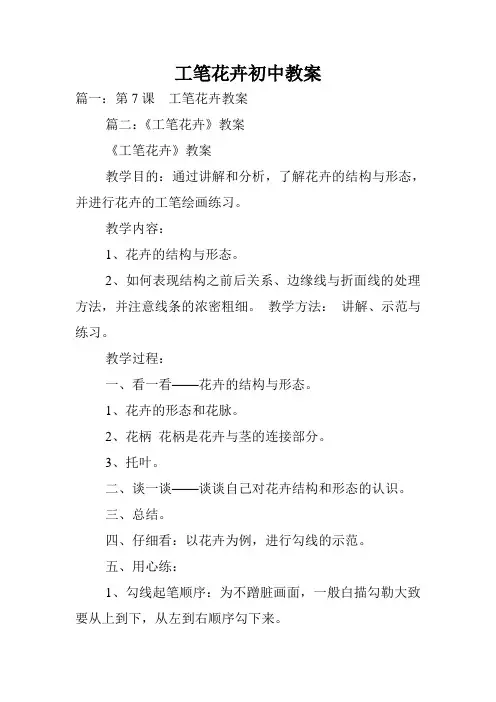 工笔花卉初中教案

篇一：第 7 课　工笔花卉教案

篇二：《工笔花卉》教案

《工笔花卉》教案

教学目的：通过讲解和分析，了解花卉的结构与形态，并进行花卉的工笔绘画练习。

教学内容：

1、花卉的结构与形态。

2、如何表现结构之前后关系、边缘线与折面线的处理方法，并注意线条的浓密粗细。 教学方法： 讲解、示范与练习。

教学过程：

一、看一看——花卉的结构与形态。

1、花卉的形态和花脉。

2、花柄 花柄是花卉与茎的连接部分。

3、托叶。

二、谈一谈——谈谈自己对花卉结构和形态的认识。

三、总结。

四、仔细看：以花卉为例，进行勾线的示范。

五、用心练：

1、勾线起笔顺序：为不蹭脏画面，一般白描勾勒大致要从上到下，从左到右顺序勾下来。